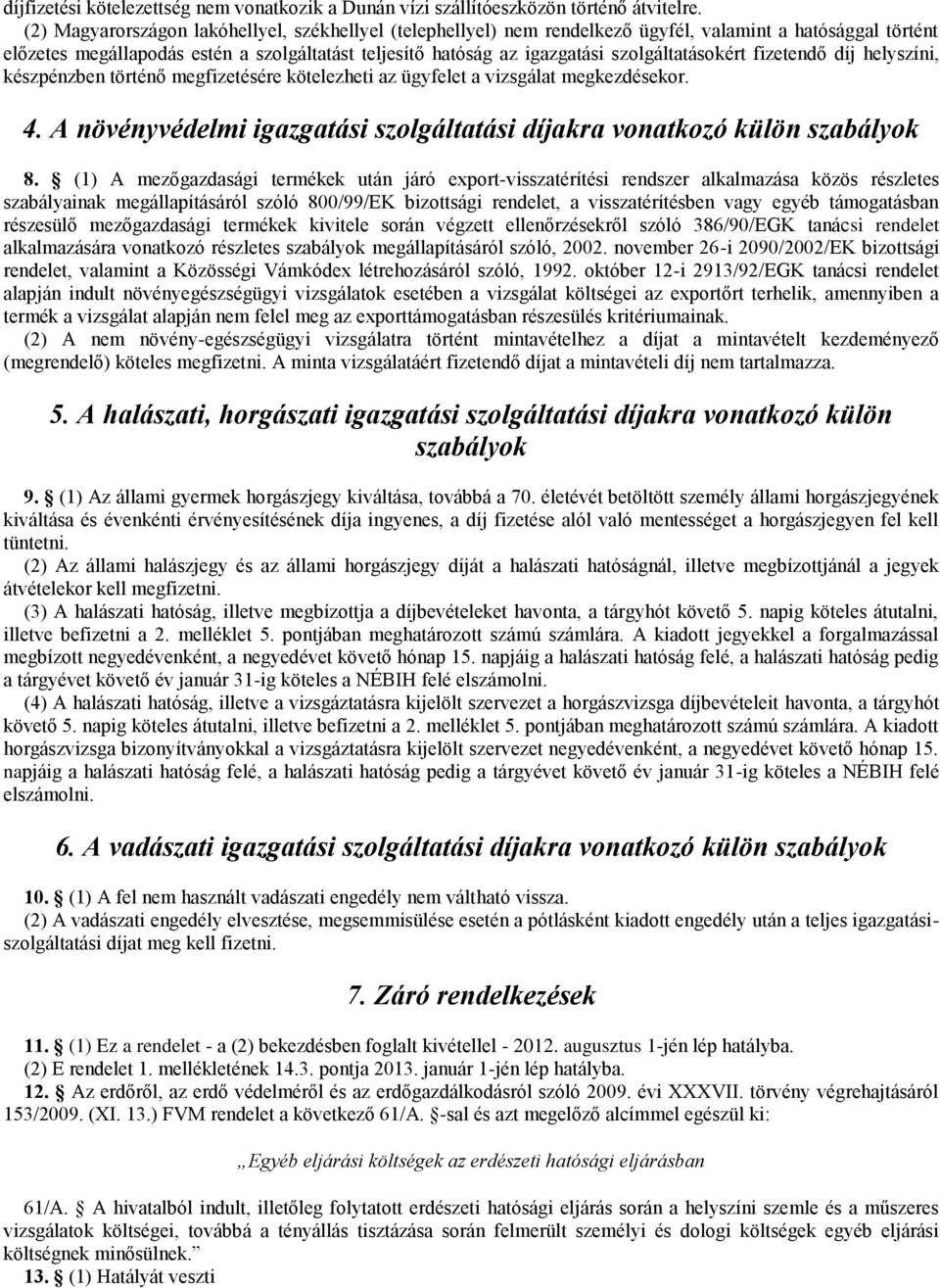 díjfizetési kötelezettség nem vonatkozik a Dunán vízi szállítóeszközön történő átvitelre.

(2) Magyarországon lakóhellyel, székhellyel (telephellyel) nem rendelkező ügyfél, valamint a hatósággal történt előzetes megállapodás estén a szolgáltatást teljesítő hatóság az igazgatási szolgáltatásokért fizetendő díj helyszíni, készpénzben történő megfizetésére kötelezheti az ügyfelet a vizsgálat megkezdésekor.

4. A növényvédelmi igazgatási szolgáltatási díjakra vonatkozó külön szabályok

8. § (1) A mezőgazdasági termékek után járó export-visszatérítési rendszer alkalmazása közös részletes szabályainak megállapításáról szóló 800/99/EK bizottsági rendelet, a visszatérítésben vagy egyéb támogatásban részesülő mezőgazdasági termékek kivitele során végzett ellenőrzésekről szóló 386/90/EGK tanácsi rendelet alkalmazására vonatkozó részletes szabályok megállapításáról szóló, 2002. november 26-i 2090/2002/EK bizottsági rendelet, valamint a Közösségi Vámkódex létrehozásáról szóló, 1992. október 12-i 2913/92/EGK tanácsi rendelet alapján indult növényegészségügyi vizsgálatok esetében a vizsgálat költségei az exportőrt terhelik, amennyiben a termék a vizsgálat alapján nem felel meg az exporttámogatásban részesülés kritériumainak.

(2) A nem növény-egészségügyi vizsgálatra történt mintavételhez a díjat a mintavételt kezdeményező (megrendelő) köteles megfizetni. A minta vizsgálatáért fizetendő díjat a mintavételi díj nem tartalmazza.

5. A halászati, horgászati igazgatási szolgáltatási díjakra vonatkozó külön szabályok

9. § (1) Az állami gyermek horgászjegy kiváltása, továbbá a 70. életévét betöltött személy állami horgászjegyének kiváltása és évenkénti érvényesítésének díja ingyenes, a díj fizetése alól való mentességet a horgászjegyen fel kell tüntetni.

(2) Az állami halászjegy és az állami horgászjegy díját a halászati hatóságnál, illetve megbízottjánál a jegyek átvételekor kell megfizetni.

(3) A halászati hatóság, illetve megbízottja a díjbevételeket havonta, a tárgyhót követő 5. napig köteles átutalni, illetve befizetni a 2. melléklet 5. pontjában meghatározott számú számlára. A kiadott jegyekkel a forgalmazással megbízott negyedévenként, a negyedévet követő hónap 15. napjáig a halászati hatóság felé, a halászati hatóság pedig a tárgyévet követő év január 31-ig köteles a NÉBIH felé elszámolni.

(4) A halászati hatóság, illetve a vizsgáztatásra kijelölt szervezet a horgászvizsga díjbevételeit havonta, a tárgyhót követő 5. napig köteles átutalni, illetve befizetni a 2. melléklet 5. pontjában meghatározott számú számlára. A kiadott horgászvizsga bizonyítványokkal a vizsgáztatásra kijelölt szervezet negyedévenként, a negyedévet követő hónap 15. napjáig a halászati hatóság felé, a halászati hatóság pedig a tárgyévet követő év január 31-ig köteles a NÉBIH felé elszámolni.

6. A vadászati igazgatási szolgáltatási díjakra vonatkozó külön szabályok

10. § (1) A fel nem használt vadászati engedély nem váltható vissza.

(2) A vadászati engedély elvesztése, megsemmisülése esetén a pótlásként kiadott engedély után a teljes igazgatási-szolgáltatási díjat meg kell fizetni.

7. Záró rendelkezések

11. § (1) Ez a rendelet - a (2) bekezdésben foglalt kivétellel - 2012. augusztus 1-jén lép hatályba.

(2) E rendelet 1. mellékletének 14.3. pontja 2013. január 1-jén lép hatályba.

12. § Az erdőről, az erdő védelméről és az erdőgazdálkodásról szóló 2009. évi XXXVII. törvény végrehajtásáról 153/2009. (XI. 13.) FVM rendelet a következő 61/A. §-sal és azt megelőző alcímmel egészül ki:

„Egyéb eljárási költségek az erdészeti hatósági eljárásban

61/A. § A hivatalból indult, illetőleg folytatott hatósági eljárás során a helyszíni szemle és a műszeres vizsgálatok költségei, továbbá a tényállás tisztázása során felmerült személyi és dologi költségek egyéb eljárási költségnek minősülnek.”

13. § (1) Hatályát veszti